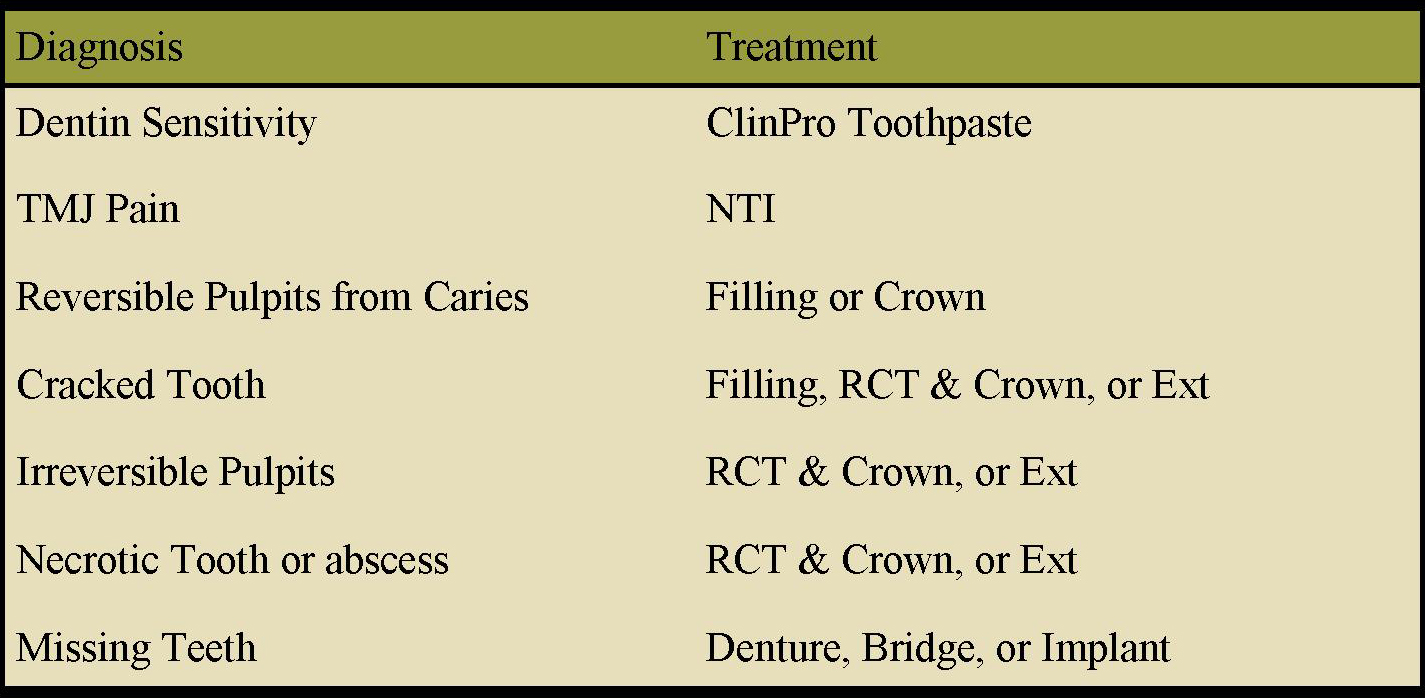 | Diagnosis | Treatment |
|---|---|
| Dentin Sensitivity | ClinPro Toothpaste |
| TMJ Pain | NTI |
| Reversible Pulpits from Caries | Filling or Crown |
| Cracked Tooth | Filling, RCT & Crown, or Ext |
| Irreversible Pulpits | RCT & Crown, or Ext |
| Necrotic Tooth or abscess | RCT & Crown, or Ext |
| Missing Teeth | Denture, Bridge, or Implant |